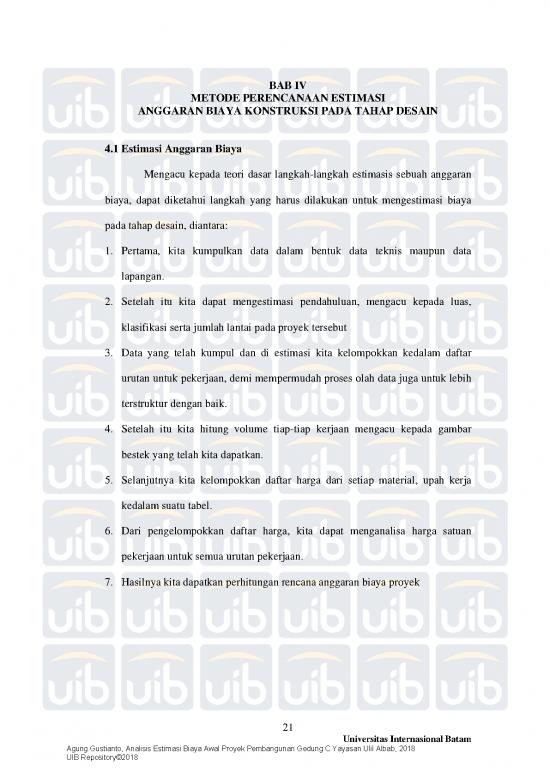 BAB IV
METODE PERENCANAAN ESTIMASI
ANGGARAN BIAYA KONSTRUKSI PADA TAHAP DESAIN

4.1 Estimasi Anggaran Biaya

Mengacu kepada teori dasar langkah-langkah estimasis sebuah anggaran biaya, dapat diketahui langkah yang harus dilakukan untuk mengestimasi biaya pada tahap desain, diantara:

1. Pertama, kita kumpulkan data dalam bentuk data teknis maupun data lapangan.
2. Setelah itu kita dapat mengestimasi pendahuluan, mengacu kepada luas, klasifikasi serta jumlah lantai pada proyek tersebut
3. Data yang telah kumpul dan di estimasi kita kelompokkan kedalam daftar urutan untuk pekerjaan, demi mempermudah proses olah data juga untuk lebih terstruktur dengan baik.
4. Setelah itu kita hitung volume tiap-tiap kerjaan mengacu kepada gambar bestek yang telah kita dapatkan.
5. Selanjutnya kita kelompokkan daftar harga dari setiap material, upah kerja kedalam suatu tabel.
6. Dari pengelompokkan daftar harga, kita dapat menganalisa harga satuan pekerjaan untuk semua urutan pekerjaan.
7. Hasilnya kita dapatkan perhitungan rencana anggaran biaya proyek

21
Universitas Internasional Batam
Agung Gustianto, Analisis Estimasi Biaya Awal Proyek Pembangunan Gedung C Yayasan Ulil Albab, 2018
UIB Repository©2018